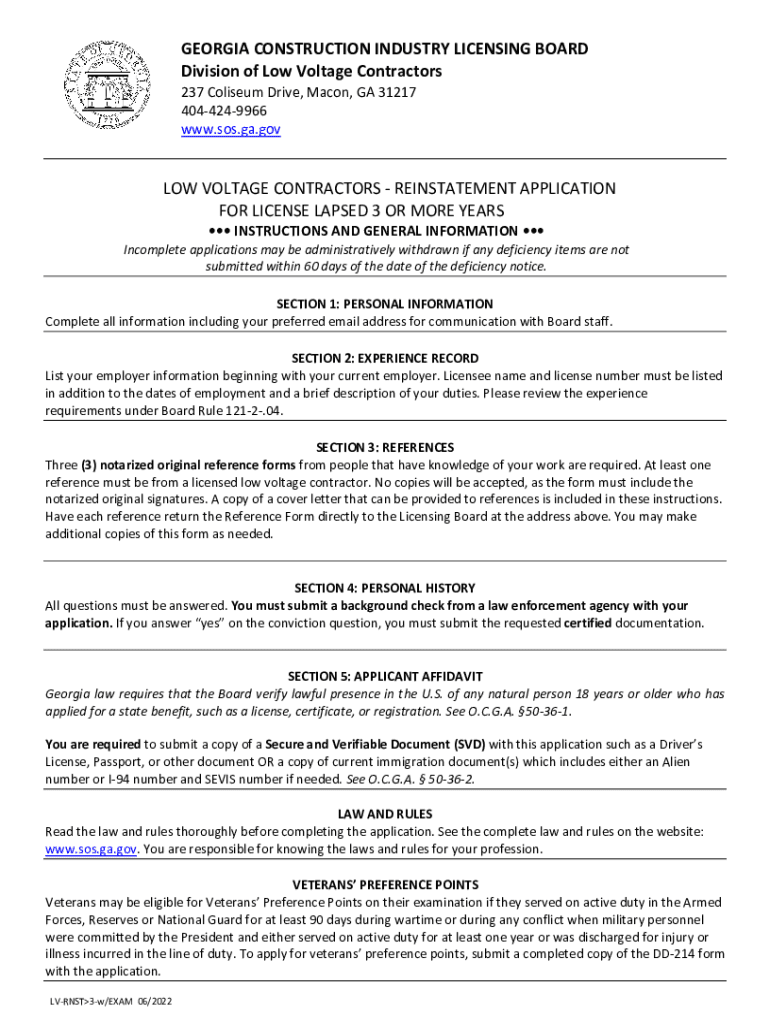 GEORGIA CONSTRUCTION INDUSTRY LICENSING BOARD
Division of Low Voltage Contractors
237 Coliseum Drive, Macon, GA 31217
404-424-9966
www.sos.ga.gov

LOW VOLTAGE CONTRACTORS - REINSTATEMENT APPLICATION
FOR LICENSE LAPSED 3 OR MORE YEARS
••• INSTRUCTIONS AND GENERAL INFORMATION •••
Incomplete applications may be administratively withdrawn if any deficiency items are not submitted within 60 days of the date of the deficiency notice.

SECTION 1: PERSONAL INFORMATION
Complete all information including your preferred email address for communication with Board staff.

SECTION 2: EXPERIENCE RECORD
List your employer information beginning with your current employer. Licensee name and license number must be listed in addition to the dates of employment and a brief description of your duties. Please review the experience requirements under Board Rule 121-2-.04.

SECTION 3: REFERENCES
Three (3) notarized original reference forms from people that have knowledge of your work are required. At least one reference must be from a licensed low voltage contractor. No copies will be accepted, as the form must include the notarized original signatures. A copy of a cover letter that can be provided to references is included in these instructions. Have each reference return the Reference Form directly to the Licensing Board at the address above. You may make additional copies of this form as needed.

SECTION 4: PERSONAL HISTORY
All questions must be answered. You must submit a background check from a law enforcement agency with your application. If you answer "yes" on the conviction question, you must submit the requested certified documentation.

SECTION 5: APPLICANT AFFIDAVIT
Georgia law requires that the Board verify lawful presence in the U.S. of any natural person 18 years or older who has applied for a state benefit, such as a license, certificate, or registration. See O.C.G.A. §50-36-1.

You are required to submit a copy of a Secure and Verifiable Document (SVD) with this application such as a Driver's License, Passport, or other document OR a copy of current immigration document(s) which includes either an Alien number or I-94 number and SEVIS number if needed. See O.C.G.A. § 50-36-2.

LAW AND RULES
Read the law and rules thoroughly before completing the application. See the complete law and rules on the website: www.sos.ga.gov. You are responsible for knowing the laws and rules for your profession.

VETERANS' PREFERENCE POINTS
Veterans may be eligible for Veterans' Preference Points on their examination if they served on active duty in the Armed Forces, Reserves or National Guard for at least 90 days during wartime or during any conflict when military personnel were committed by the President and either served on active duty for at least one year or was discharged for injury or illness incurred in the line of duty. To apply for veterans' preference points, submit a completed copy of the DD-214 form with the application.

LV-RNST>3-w/EXAM 06/2022